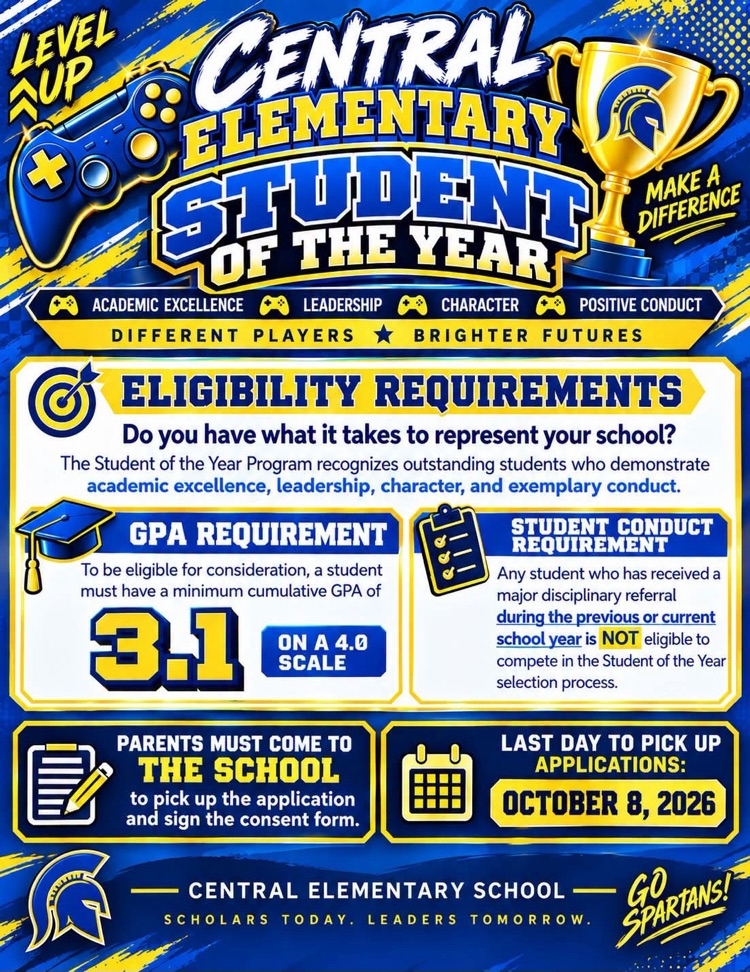 LEVEL UP

CENTRAL ELEMENTARY STUDENT OF THE YEAR

MAKE A DIFFERENCE

ACADEMIC EXCELLENCE LEADERSHIP CHARACTER POSITIVE CONDUCT

DIFFERENT PLAYERS ★ BRIGHTER FUTURES

ELIGIBILITY REQUIREMENTS

Do you have what it takes to represent your school?

The Student of the Year Program recognizes outstanding students who demonstrate academic excellence, leadership, character, and exemplary conduct.

GPA REQUIREMENT

To be eligible for consideration, a student must have a minimum cumulative GPA of

3.1

ON A 4.0 SCALE

STUDENT CONDUCT REQUIREMENT

Any student who has received a major disciplinary referral during the previous or current school year is NOT eligible to compete in the Student of the Year selection process.

PARENTS MUST COME TO THE SCHOOL to pick up the application and sign the consent form.

LAST DAY TO PICK UP APPLICATIONS:

OCTOBER 8, 2026

CENTRAL ELEMENTARY SCHOOL

SCHOLARS TODAY. LEADERS TOMORROW.

GO SPARTANS!